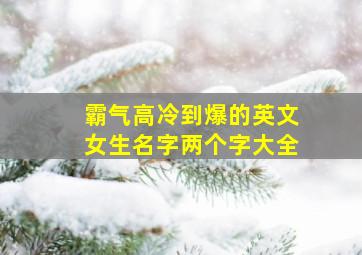 霸气高冷到爆的英文
女生名字两个字大全